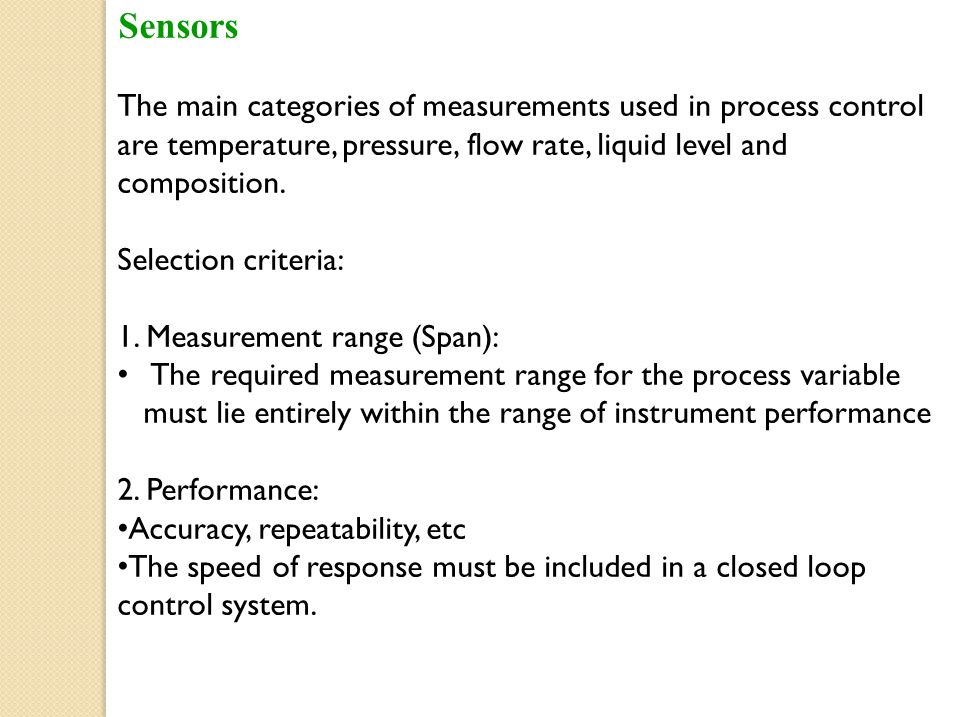 Sensors

The main categories of measurements used in process control are temperature, pressure, flow rate, liquid level and composition.

Selection criteria:

1. Measurement range (Span):
• The required measurement range for the process variable must lie entirely within the range of instrument performance

2. Performance:
•Accuracy, repeatability, etc
•The speed of response must be included in a closed loop control system.